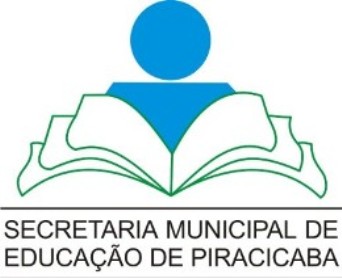 SECRETARIA MUNICIPAL DE EDUCAÇÃO DE PIRACICABA